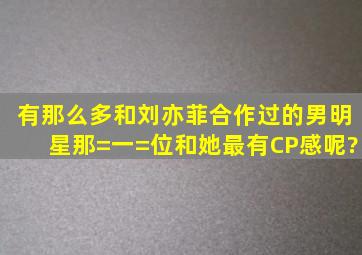 有那么多和刘亦菲合作过的男明星那=一=位和她最有CP感呢?